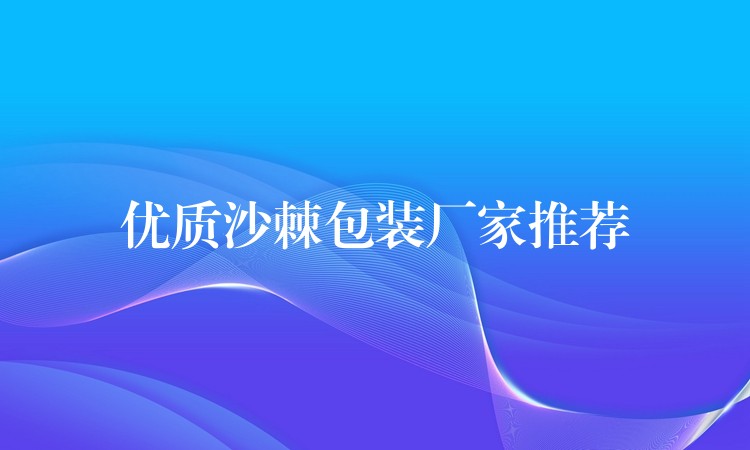 优质沙棘包装厂家推荐